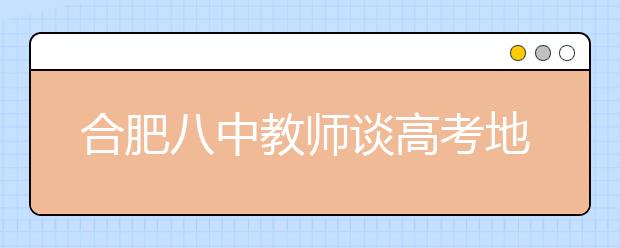 合肥八中教师谈高考地